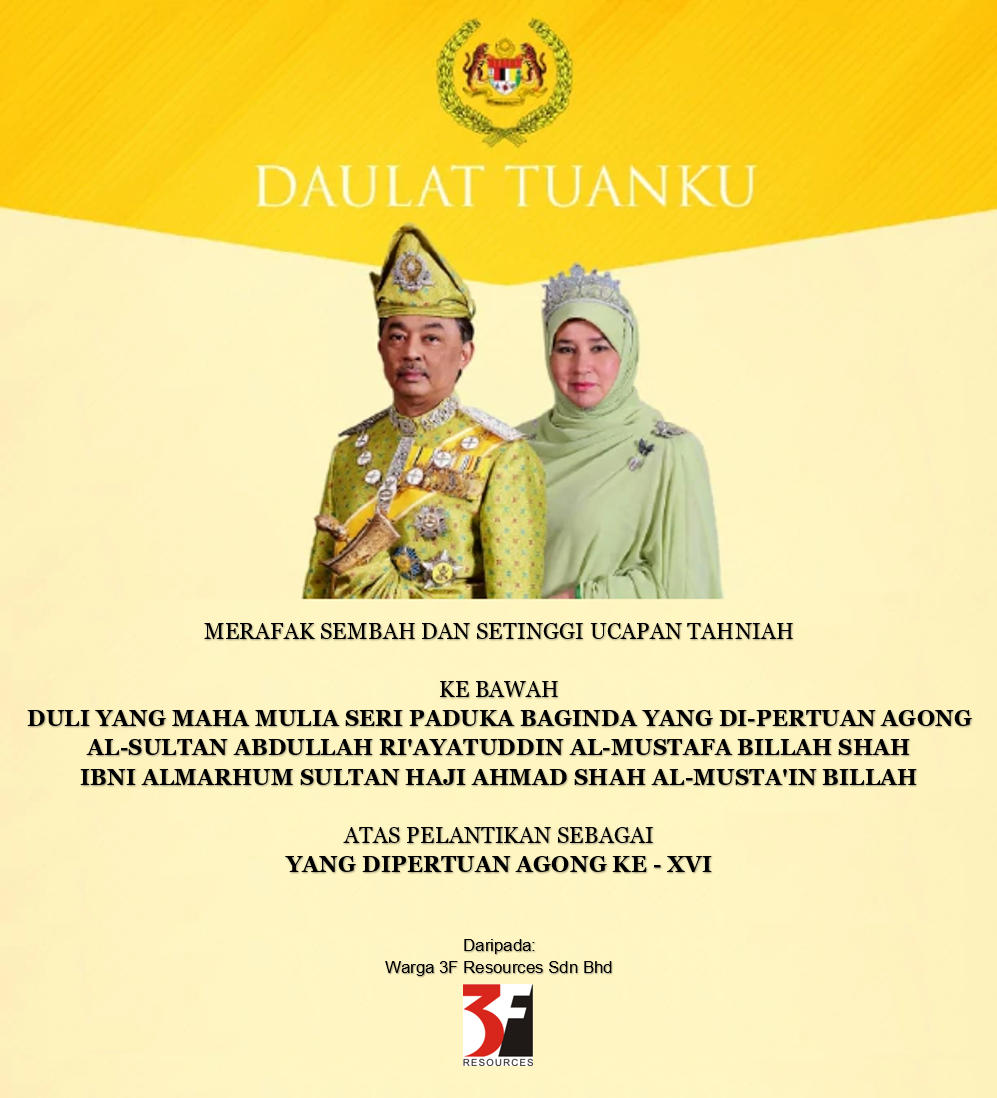 DAULAT TUANKU

MERAFAK SEMBAH DAN SETINGGI UCAPAN TAHNIAH

KE BAWAH
DULI YANG MAHA MULIA SERI PADUKA BAGINDA YANG DI-PERTUAN AGONG
AL-SULTAN ABDULLAH RI'AYATUDDIN AL-MUSTAFA BILLAH SHAH
IBNI ALMARHUM SULTAN HAJI AHMAD SHAH AL-MUSTA'IN BILLAH

ATAS PELANTIKAN SEBAGAI
YANG DIPERTUAN AGONG KE - XVI

Daripada:
Warga 3F Resources Sdn Bhd

3F
RESOURCES